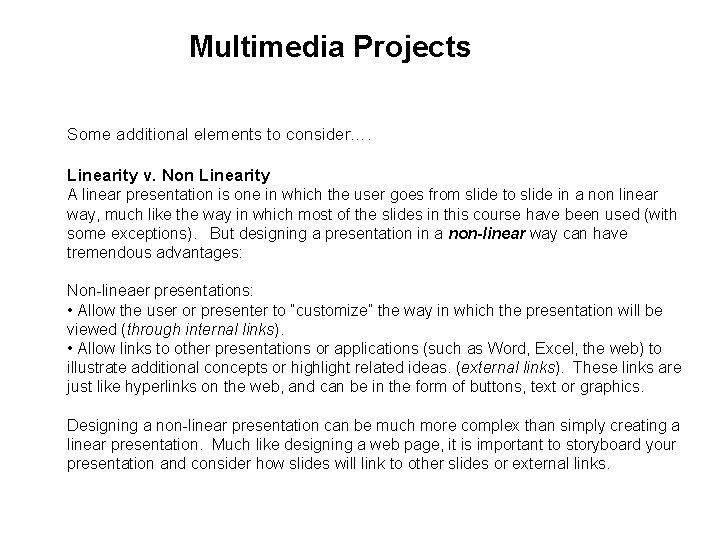 Multimedia Projects

Some additional elements to consider….

Linearity v. Non Linearity
A linear presentation is one in which the user goes from slide to slide in a non linear way, much like the way in which most of the slides in this course have been used (with some exceptions). But designing a presentation in a non-linear way can have tremendous advantages:

Non-lineaer presentations:
• Allow the user or presenter to "customize" the way in which the presentation will be viewed (through internal links).
• Allow links to other presentations or applications (such as Word, Excel, the web) to illustrate additional concepts or highlight related ideas. (external links). These links are just like hyperlinks on the web, and can be in the form of buttons, text or graphics.

Designing a non-linear presentation can be much more complex than simply creating a linear presentation. Much like designing a web page, it is important to storyboard your presentation and consider how slides will link to other slides or external links.